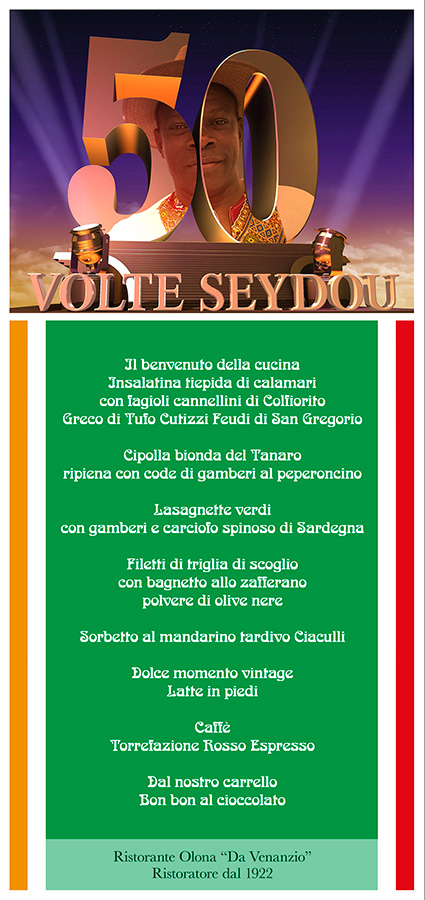 50
VOLTE SEYDOU

Il benvenuto della cucina
Insalatina tiepida di calamari
con fagioli cannellini di Colfiorito
Greco di Tufo Cutizzi Feudi di San Gregorio

Cipolla bionda del Tanaro
ripiena con code di gamberi al peperoncino

Lasagnette verdi
con gamberi e carciofo spinoso di Sardegna

Filetti di triglia di scoglio
con bagnetto allo zafferano
polvere di olive nere

Sorbetto al mandarino tardivo Ciaculli

Dolce momento vintage
Latte in piedi

Caffè
Torrefazione Rosso Espresso

Dal nostro carrello
Bon bon al cioccolato

Ristorante Olona "Da Venanzio"
Ristoratore dal 1922